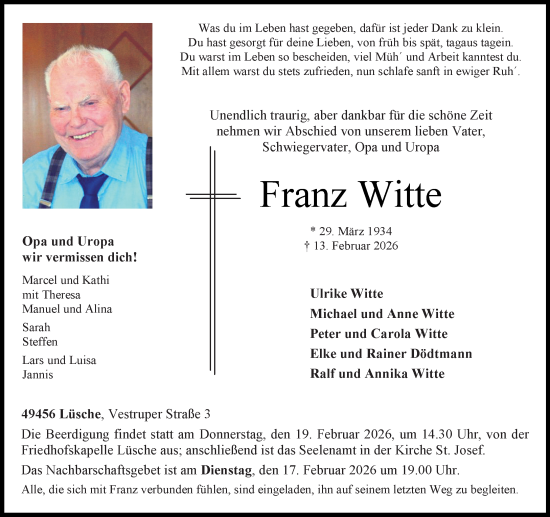 Was du im Leben hast gegeben, dafür ist jeder Dank zu klein.
Du hast gesorgt für deine Lieben, von früh bis spät, tagaus tagein.
Du warst im Leben so bescheiden, viel Müh´ und Arbeit kanntest du.
Mit allem warst du stets zufrieden, nun schlafe sanft in ewiger Ruh´.

Unendlich traurig, aber dankbar für die schöne Zeit nehmen wir Abschied von unserem lieben Vater, Schwiegervater, Opa und Uropa

Franz Witte

* 29. März 1934
† 13. Februar 2026

Opa und Uropa
wir vermissen dich!

Marcel und Kathi
mit Theresa
Manuel und Alina

Sarah
Steffen

Lars und Luisa
Jannis

Ulrike Witte
Michael und Anne Witte
Peter und Carola Witte
Elke und Rainer Dödtmann
Ralf und Annika Witte

49456 Lüsche, Vestruper Straße 3

Die Beerdigung findet statt am Donnerstag, den 19. Februar 2026, um 14.30 Uhr, von der Friedhofskapelle Lüsche aus; anschließend ist das Seelenamt in der Kirche St. Josef.

Das Nachbarschaftsgebet ist am Dienstag, den 17. Februar 2026 um 19.00 Uhr.

Alle, die sich mit Franz verbunden fühlen, sind eingeladen, ihn auf seinem letzten Weg zu begleiten.